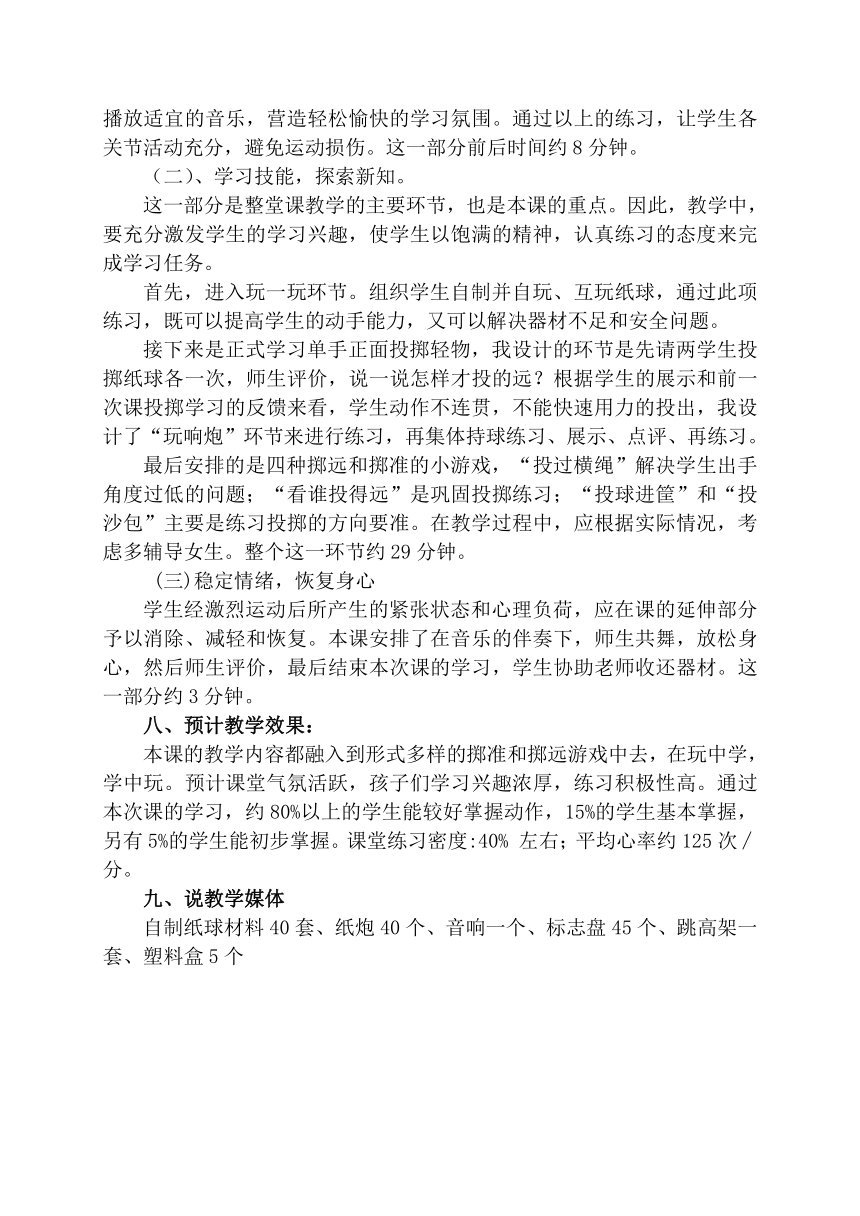 播放适宜的音乐，营造轻松愉快的学习氛围。通过以上的练习，让学生各关节活动充分，避免运动损伤。这一部分前后时间约 8 分钟。

（二）、学习技能，探索新知。

这一部分是整堂课教学的主要环节，也是本课的重点。因此，教学中，要充分激发学生的学习兴趣，使学生以饱满的精神，认真练习的态度来完成学习任务。

首先，进入玩一玩环节。组织学生自制并自玩、互玩纸球，通过此项练习，既可以提高学生的动手能力，又可以解决器材不足和安全问题。

接下来是正式学习单手正面投掷轻物，我设计的环节是先请两学生投掷纸球各一次，师生评价，说一说怎样才投的远？根据学生的展示和前一次课投掷学习的反馈来看，学生动作不连贯，不能快速用力的投出，我设计了“玩响炮”环节来进行练习，再集体持球练习、展示、点评、再练习。

最后安排的是四种掷远和掷准的小游戏，“投过横绳”解决学生出手角度过低的问题；“看谁投得远”是巩固投掷练习；“投球进筐”和“投沙包”主要是练习投掷的方向要准。在教学过程中，应根据实际情况，考虑多辅导女生。整个这一环节约 29 分钟。

(三)稳定情绪，恢复身心

学生经激烈运动后所产生的紧张状态和心理负荷，应在课的延伸部分予以消除、减轻和恢复。本课安排了在音乐的伴奏下，师生共舞，放松身心，然后师生评价，最后结束本次课的学习，学生协助老师收还器材。这一部分约 3 分钟。

八、预计教学效果：

本课的教学内容都融入到形式多样的掷准和掷远游戏中去，在玩中学，学中玩。预计课堂气氛活跃，孩子们学习兴趣浓厚，练习积极性高。通过本次课的学习，约 80%以上的学生能较好掌握动作，15%的学生基本掌握，另有 5%的学生能初步掌握。课堂练习密度:40% 左右；平均心率约 125 次／分。

九、说教学媒体

自制纸球材料 40 套、纸炮 40 个、音响一个、标志盘 45 个、跳高架一套、塑料盒 5 个